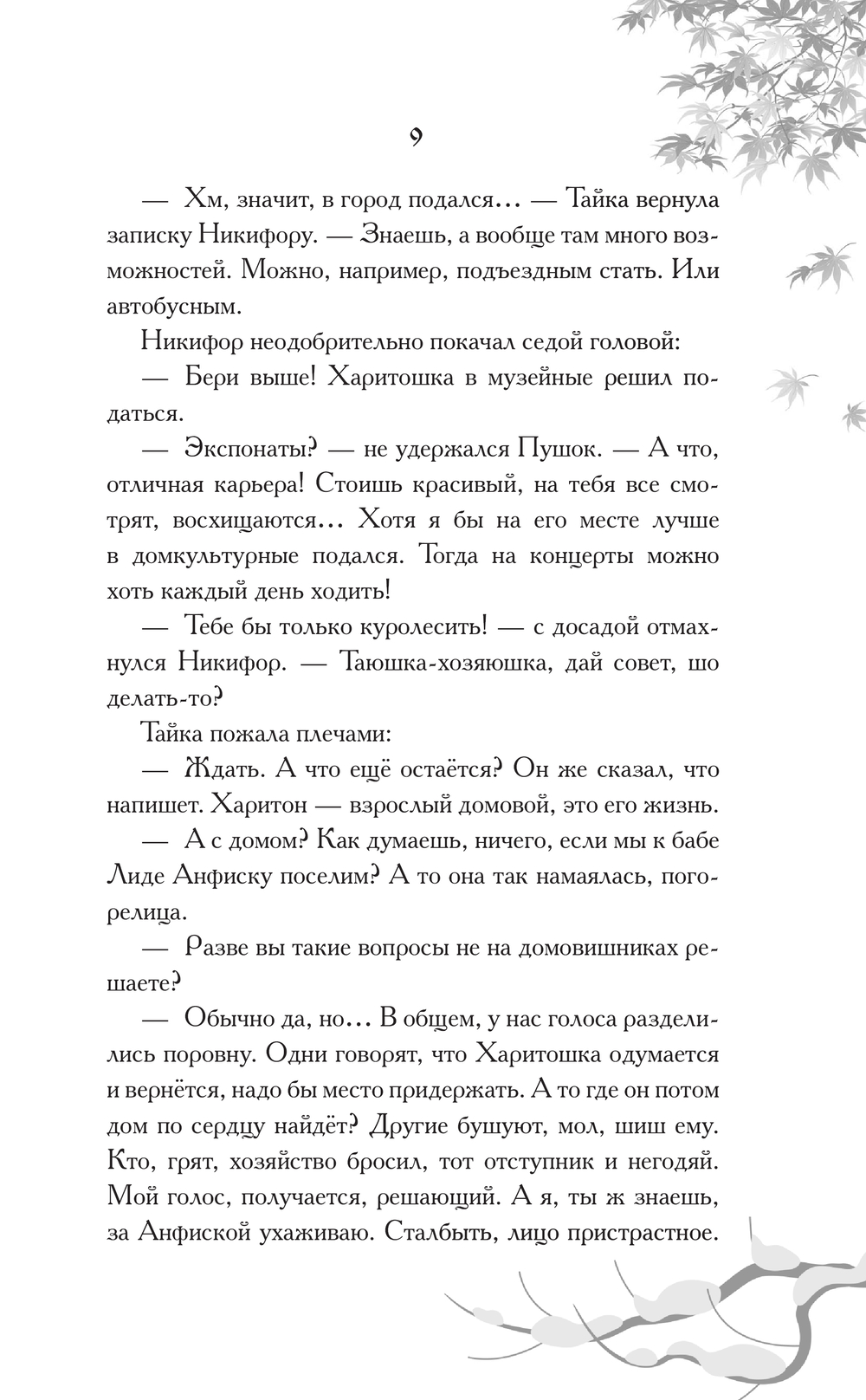 9

— Хм, значит, в город подался… — Тайка вернула записку Никифору. — Знаешь, а вообще там много возможностей. Можно, например, подъездным стать. Или автобусным.

Никифор неодобрительно покачал седой головой:

— Бери выше! Харитошка в музейные решил податься.

— Экспонаты? — не удержался Пушок. — А что, отличная карьера! Стоишь красивый, на тебя все смотрят, восхищаются… Хотя я бы на его месте лучше в домкультурные подался. Тогда на концерты можно хоть каждый день ходить!

— Тебе бы только куролесить! — с досадой отмахнулся Никифор. — Таюшка-хозяюшка, дай совет, шо делать-то?

Тайка пожала плечами:

— Ждать. А что ещё остаётся? Он же сказал, что напишет. Харитон — взрослый домовой, это его жизнь.

— А с домом? Как думаешь, ничего, если мы к бабе Лиде Анфиску поселим? А то она так намаялась, погорелица.

— Разве вы такие вопросы не на домовишниках решаете?

— Обычно да, но… В общем, у нас голоса разделились поровну. Одни говорят, что Харитошка одумается и вернётся, надо бы место придержать. А то где он потом дом по сердцу найдёт? Другие бушуют, мол, шиш ему. Кто, грят, хозяйство бросил, тот отступник и негодяй. Мой голос, получается, решающий. А я, ты ж знаешь, за Анфиской ухаживаю. Сталбыть, лицо пристрастное.